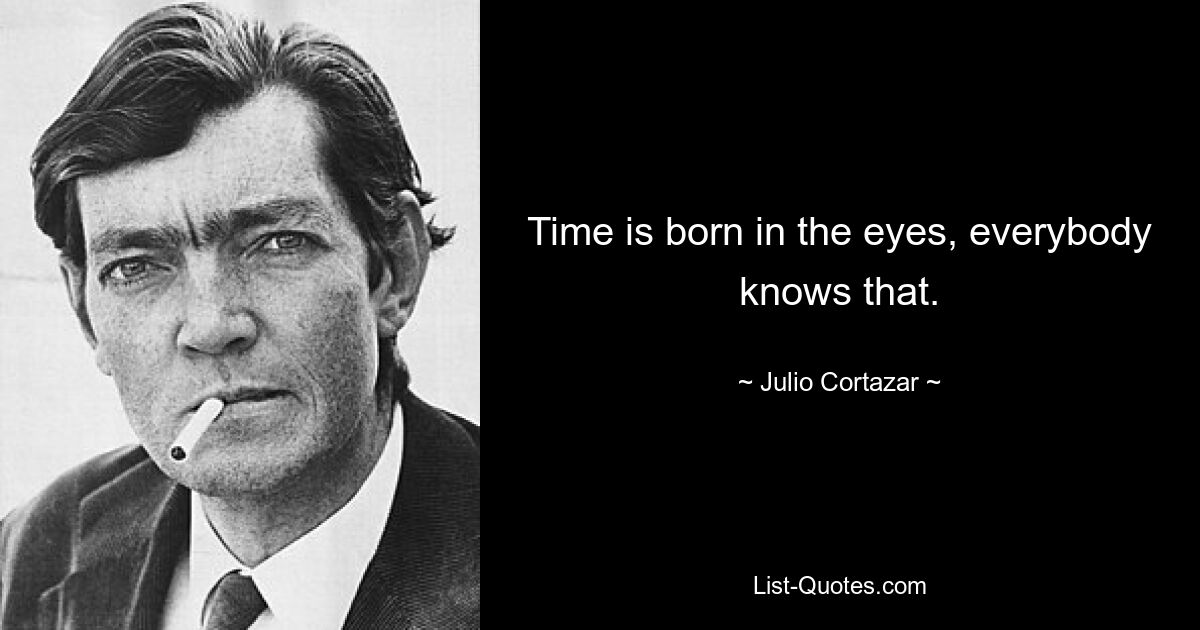 Time is born in the eyes, everybody knows that.

~ Julio Cortazar ~

List-Quotes.com